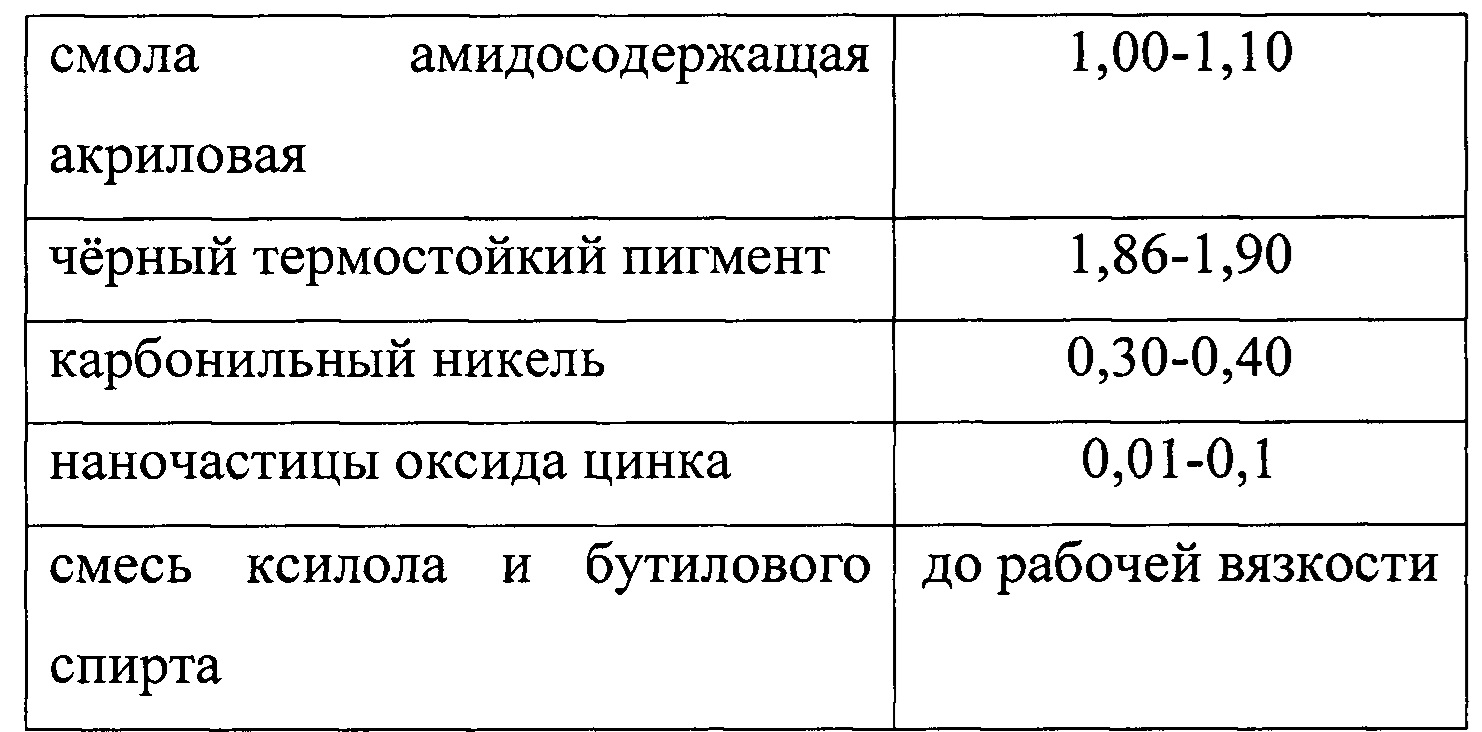 | смола амидосодержащая акриловая | 1,00-1,10 |
|---|---|
| чёрный термостойкий пигмент | 1,86-1,90 |
| карбонильный никель | 0,30-0,40 |
| наночастицы оксида цинка | 0,01-0,1 |
| смесь ксилола и бутилового спирта | до рабочей вязкости |